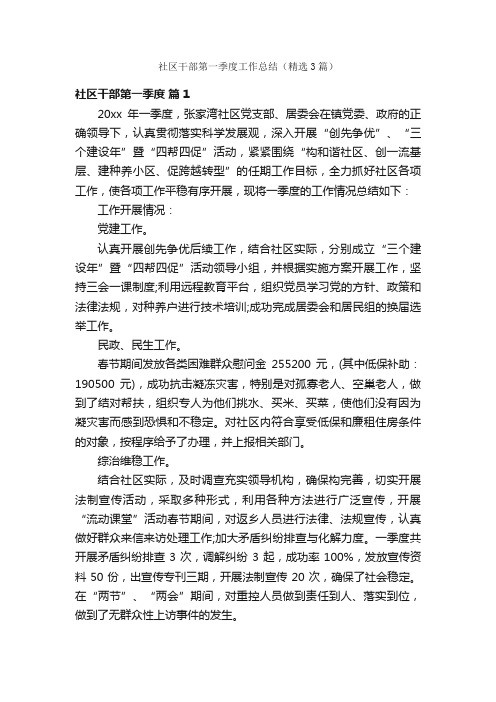 社区干部第一季度工作总结（精选3篇）

社区干部第一季度 篇1

20xx 年一季度，张家湾社区党支部、居委会在镇党委、政府的正确领导下，认真贯彻落实科学发展观，深入开展“创先争优”、“三个建设年”暨“四帮四促”活动，紧紧围绕“构和谐社区、创一流基层、建种养小区、促跨越转型”的任期工作目标，全力抓好社区各项工作，使各项工作平稳有序开展，现将一季度的工作情况总结如下：

工作开展情况：

党建工作。

认真开展创先争优后续工作，结合社区实际，分别成立“三个建设年”暨“四帮四促”活动领导小组，并根据实施方案开展工作，坚持三会一课制度;利用远程教育平台，组织党员学习党的方针、政策和法律法规，对种养户进行技术培训;成功完成居委会和居民组的换届选举工作。

民政、民生工作。

春节期间发放各类困难群众慰问金 255200 元，(其中低保补助：190500 元)，成功抗击凝冻灾害，特别是对孤寡老人、空巢老人，做到了结对帮扶，组织专人为他们挑水、买米、买菜，使他们没有因为凝灾害而感到恐惧和不稳定。对社区内符合享受低保和廉租住房条件的对象，按程序给予了办理，并上报相关部门。

综治维稳工作。

结合社区实际，及时调查充实领导机构，确保构完善，切实开展法制宣传活动，采取多种形式，利用各种方法进行广泛宣传，开展“流动课堂”活动春节期间，对返乡人员进行法律、法规宣传，认真做好群众来信来访处理工作;加大矛盾纠纷排查与化解力度。一季度共开展矛盾纠纷排查 3 次，调解纠纷 3 起，成功率 100%，发放宣传资料 50 份，出宣传专刊三期，开展法制宣传 20 次，确保了社会稳定。在“两节”、“两会”期间，对重控人员做到责任到人、落实到位，做到了无群众性上访事件的发生。